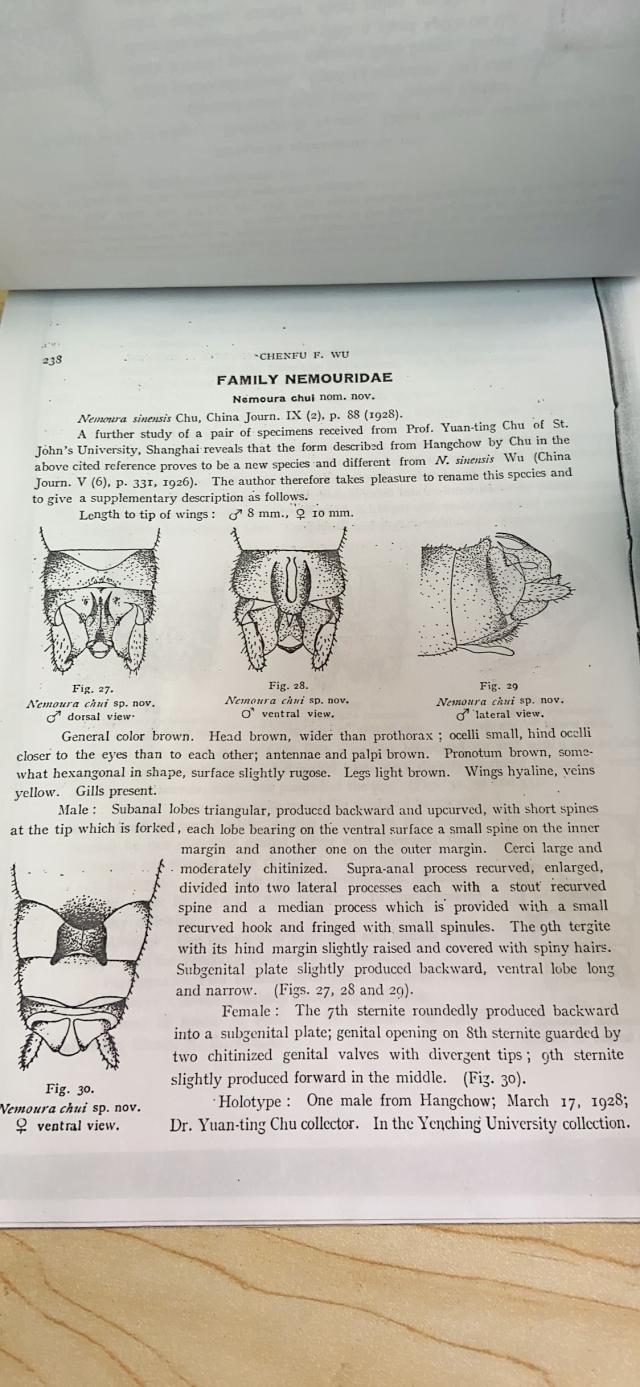 238 CHENFU F. WU

FAMILY NEMOURIDAE

Nemoura chui nom. nov.

Nemoura sinensis Chu, China Journ. IX (2). p. 88 (1928).

A further study of a pair of specimens received from Prof. Yuan-ting Chu of St. John's University, Shanghai reveals that the form described from Hangchow by Chu in the above cited reference proves to be a new species and different from N. sinensis Wu (China Journ. V (6), p. 331, 1926). The author therefore takes pleasure to rename this species and to give a supplementary description as follows.

Length to tip of wings: ♂ 8 mm., ♀ 10 mm.

Fig. 27. Nemoura chui sp. nov. ♂ dorsal view.

Fig. 28. Nemoura chui sp. nov. ♂ ventral view.

Fig. 29 Nemoura chui sp. nov. ♂ lateral view.

General color brown. Head brown, wider than prothorax; ocelli small, hind ocelli closer to the eyes than to each other; antennae and palpi brown. Pronotum brown, somewhat hexangonal in shape, surface slightly rugose. Legs light brown. Wings hyaline, veins yellow. Gills present.

Male: Subanal lobes triangular, produced backward and upcurved, with short spines at the tip which is forked, each lobe bearing on the ventral surface a small spine on the inner margin and another one on the outer margin. Cerci large and moderately chitinized. Supra-anal process recurved, enlarged, divided into two lateral processes each with a stout recurved spine and a median process which is provided with a small recurved hook and fringed with small spinules. The 9th tergite with its hind margin slightly raised and covered with spiny hairs. Subgenital plate slightly produced backward, ventral lobe long and narrow. (Figs. 27, 28 and 29).

Female: The 7th sternite roundedly produced backward into a subgenital plate; genital opening on 8th sternite guarded by two chitinized genital valves with divergent tips; 9th sternite slightly produced forward in the middle. (Fig. 30).

Holotype: One male from Hangchow; March 17, 1928; Dr. Yuan-ting Chu collector. In the Yenching University collection.

Fig. 30. Nemoura chui sp. nov. ♀ ventral view.